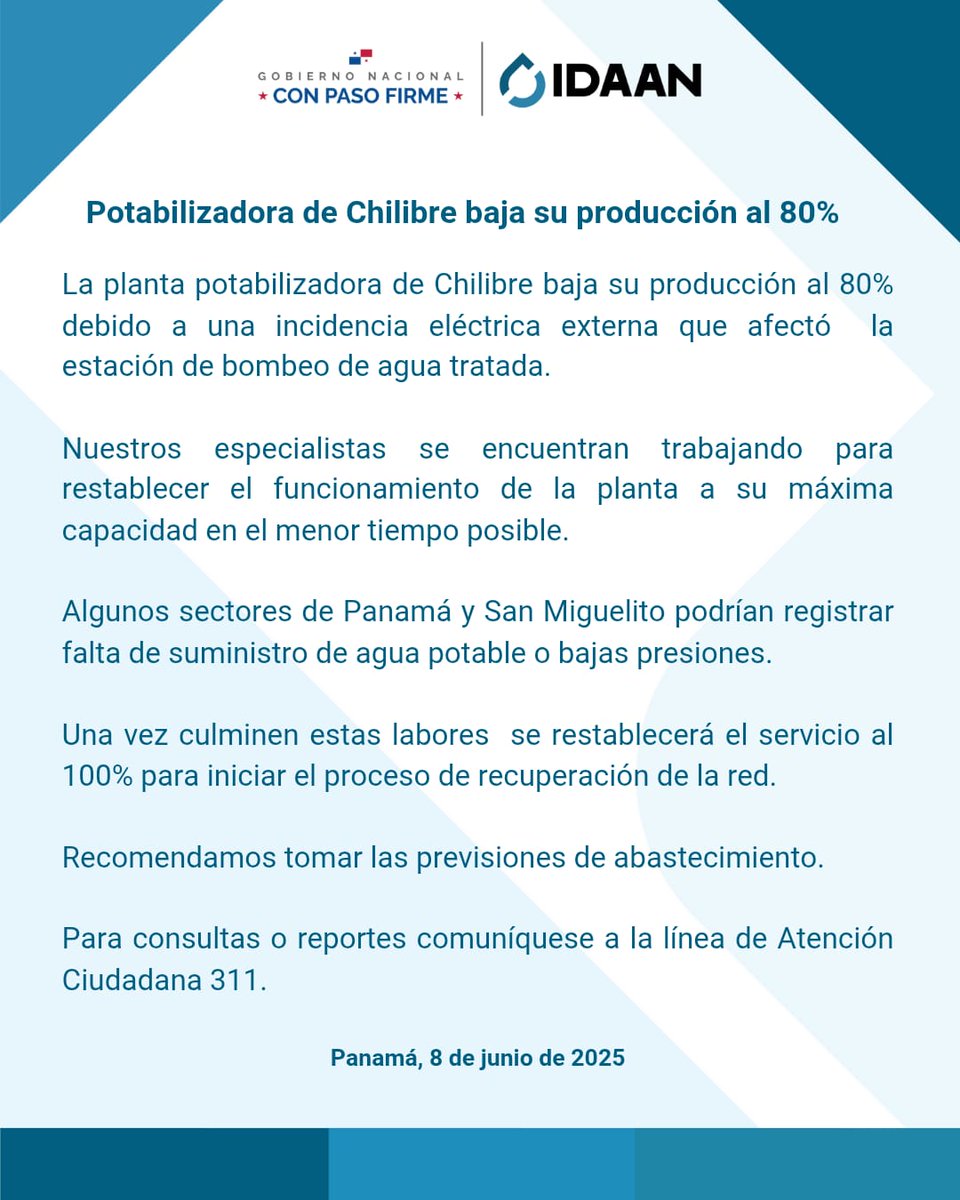 GOBIERNO NACIONAL
★ CON PASO FIRME ★

IDAAN

Potabilizadora de Chilibre baja su producción al 80%

La planta potabilizadora de Chilibre baja su producción al 80% debido a una incidencia eléctrica externa que afectó la estación de bombeo de agua tratada.

Nuestros especialistas se encuentran trabajando para restablecer el funcionamiento de la planta a su máxima capacidad en el menor tiempo posible.

Algunos sectores de Panamá y San Miguelito podrían registrar falta de suministro de agua potable o bajas presiones.

Una vez culminen estas labores se restablecerá el servicio al 100% para iniciar el proceso de recuperación de la red.

Recomendamos tomar las previsiones de abastecimiento.

Para consultas o reportes comuníquese a la línea de Atención Ciudadana 311.

Panamá, 8 de junio de 2025